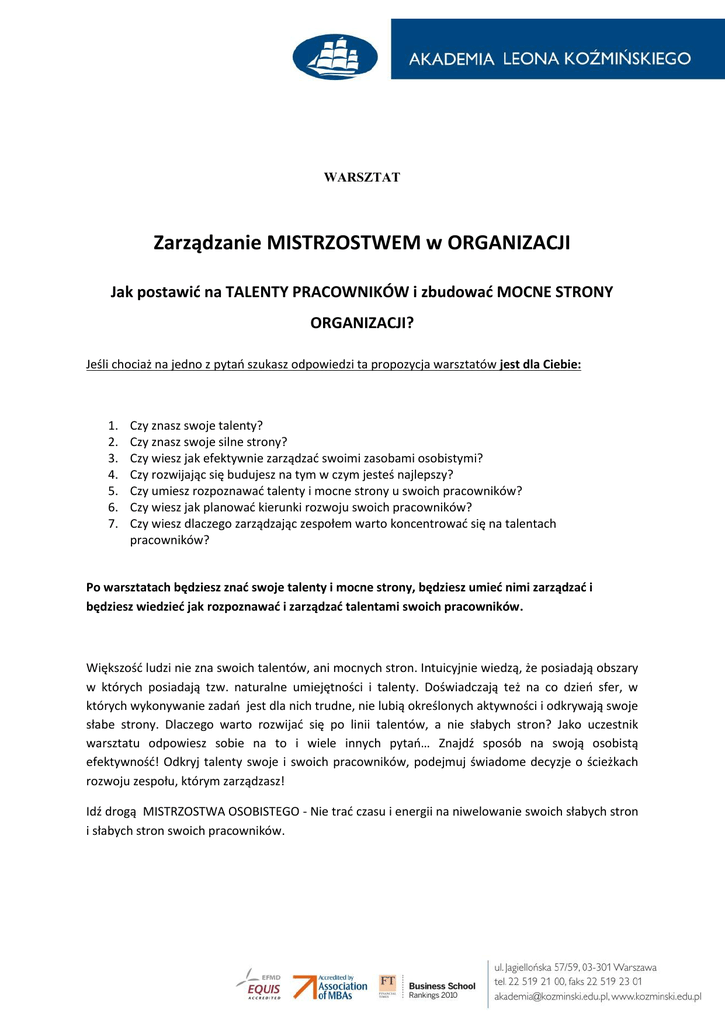 AKADEMIA LEONA KOŹMIŃSKIEGO

WARSZTAT

Zarządzanie MISTRZOSTWEM w ORGANIZACJI

Jak postawić na TALENTY PRACOWNIKÓW i zbudować MOCNE STRONY ORGANIZACJI?

Jeśli chociaż na jedno z pytań szukasz odpowiedzi ta propozycja warsztatów jest dla Ciebie:

1. Czy znasz swoje talenty?
2. Czy znasz swoje silne strony?
3. Czy wiesz jak efektywnie zarządzać swoimi zasobami osobistymi?
4. Czy rozwijając się budujesz na tym w czym jesteś najlepszy?
5. Czy umiesz rozpoznawać talenty i mocne strony u swoich pracowników?
6. Czy wiesz jak planować kierunki rozwoju swoich pracowników?
7. Czy wiesz dlaczego zarządzając zespołem warto koncentrować się na talentach pracowników?

Po warsztatach będziesz znać swoje talenty i mocne strony, będziesz umieć nimi zarządzać i będziesz wiedzieć jak rozpoznawać i zarządzać talentami swoich pracowników.

Większość ludzi nie zna swoich talentów, ani mocnych stron. Intuicyjnie wiedzą, że posiadają obszary w których posiadają tzw. naturalne umiejętności i talenty. Doświadczają też na co dzień sfer, w których wykonywanie zadań jest dla nich trudne, nie lubią określonych aktywności i odkrywają swoje słabe strony. Dlaczego warto rozwijać się po linii talentów, a nie słabych stron? Jako uczestnik warsztatu odpowiesz sobie na to i wiele innych pytań… Znajdź sposób na swoją osobistą efektywność! Odkryj talenty swoje i swoich pracowników, podejmuj świadome decyzje o ścieżkach rozwoju zespołu, którym zarządzasz!

Idź drogą MISTRZOSTWA OSOBISTEGO - Nie trać czasu i energii na niwelowanie swoich słabych stron i słabych stron swoich pracowników.

EFMD EQUIS ACCREDITED
Accredited by Association of MBAs
FT Business School Rankings 2010

ul. Jagiellońska 57/59, 03-301 Warszawa
tel. 22 519 21 00, faks 22 519 23 01
akademia@kozminski.edu.pl, www.kozminski.edu.pl